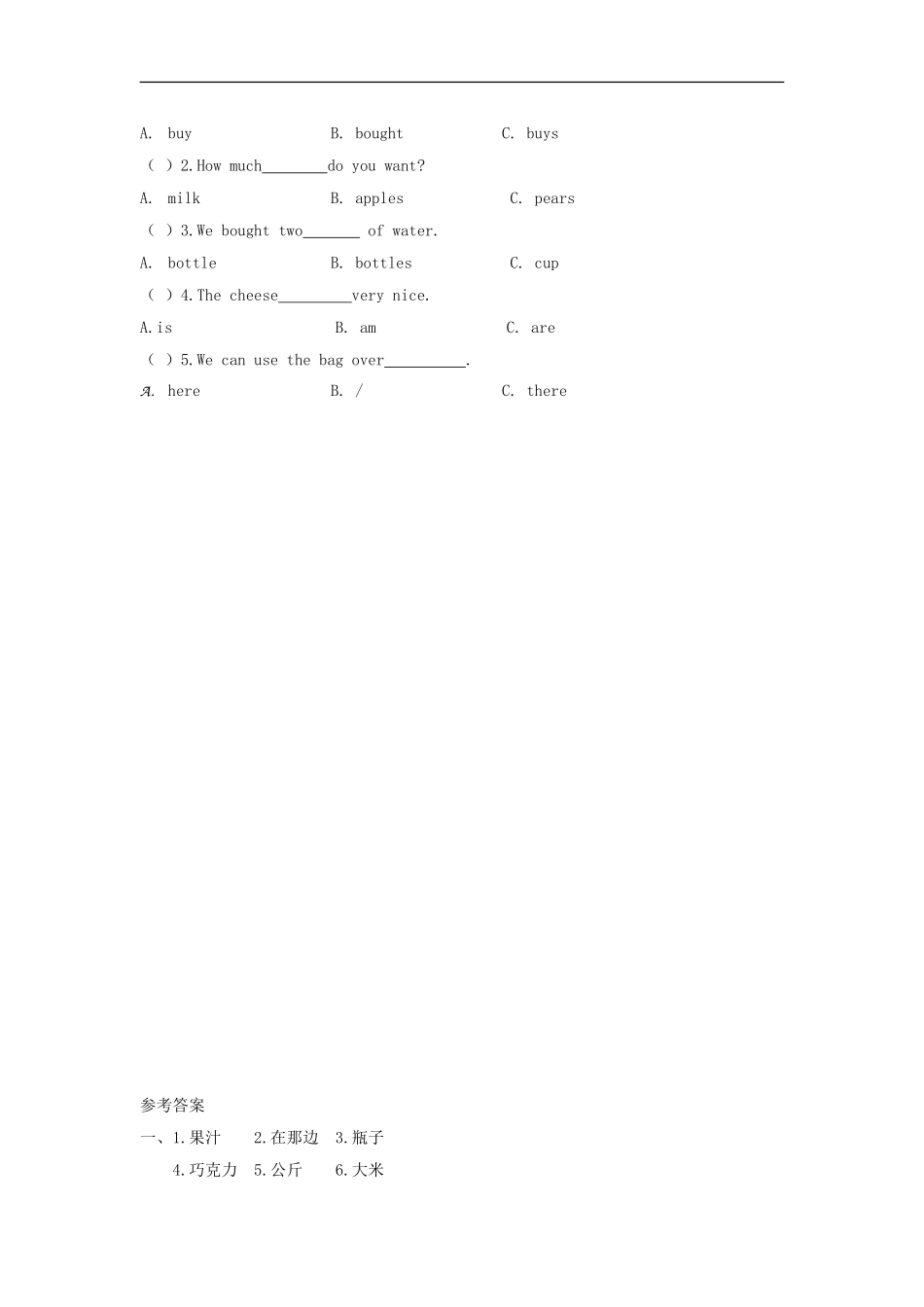 A. buy B. bought C. buys

( ) 2.How much________do you want?

A. milk B. apples C. pears

( ) 3.We bought two_______ of water.

A. bottle B. bottles C. cup

( ) 4.The cheese_________very nice.

A.is B. am C. are

( ) 5.We can use the bag over__________.

A. here B. / C. there

参考答案

一、1.果汁 2.在那边 3.瓶子

4.巧克力 5.公斤 6.大米